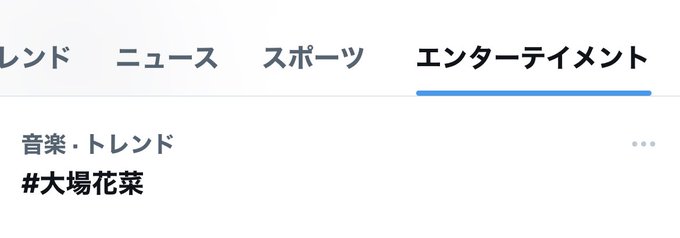 レンド ニュース スポーツ エンターテイメント

音楽・トレンド

#大場花菜